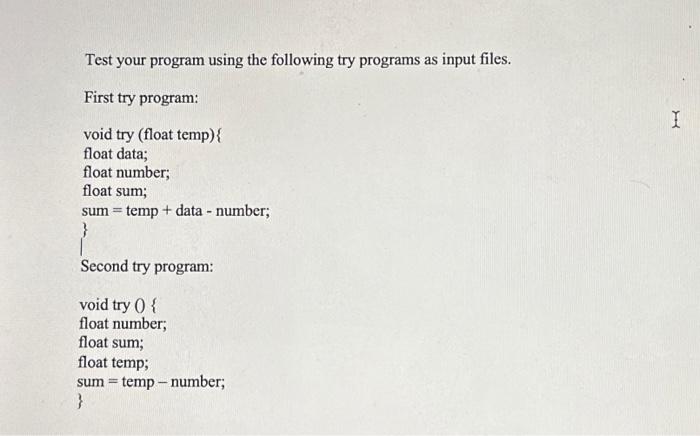 Test your program using the following try programs as input files.

First try program:

void try (float temp){
float data;
float number;
float sum;
sum = temp + data - number;
}

Second try program:

void try () {
float number;
float sum;
float temp;
sum = temp – number;
}